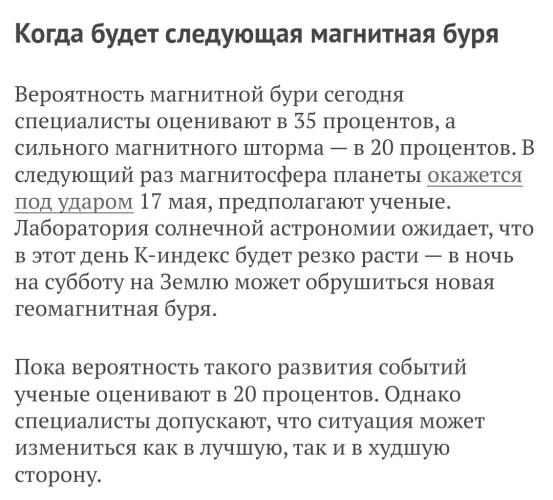 Когда будет следующая магнитная буря

Вероятность магнитной бури сегодня специалисты оценивают в 35 процентов, а сильного магнитного шторма — в 20 процентов. В следующий раз магнитосфера планеты окажется под ударом 17 мая, предполагают ученые. Лаборатория солнечной астрономии ожидает, что в этот день К-индекс будет резко расти — в ночь на субботу на Землю может обрушиться новая геомагнитная буря.

Пока вероятность такого развития событий ученые оценивают в 20 процентов. Однако специалисты допускают, что ситуация может измениться как в лучшую, так и в худшую сторону.